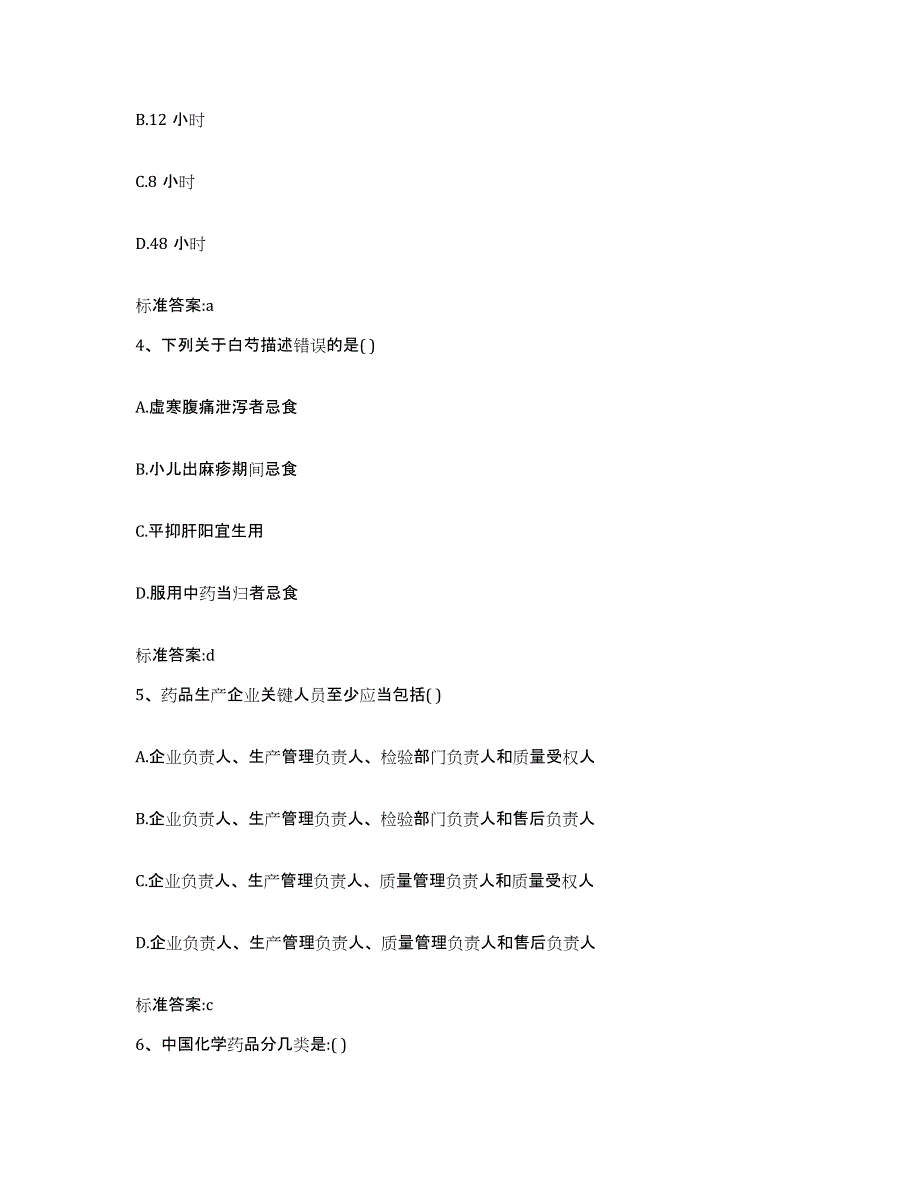 B.12 小时

C.8 小时

D.48 小时

标准答案:a

4、下列关于白芍描述错误的是( )

A.虚寒腹痛泄泻者忌食

B.小儿出麻疹期间忌食

C.平抑肝阳宜生用

D.服用中药当归者忌食

标准答案:d

5、药品生产企业关键人员至少应当包括( )

A.企业负责人、生产管理负责人、检验部门负责人和质量受权人

B.企业负责人、生产管理负责人、检验部门负责人和售后负责人

C.企业负责人、生产管理负责人、质量管理负责人和质量受权人

D.企业负责人、生产管理负责人、质量管理负责人和售后负责人

标准答案:c

6、中国化学药品分几类是:( )